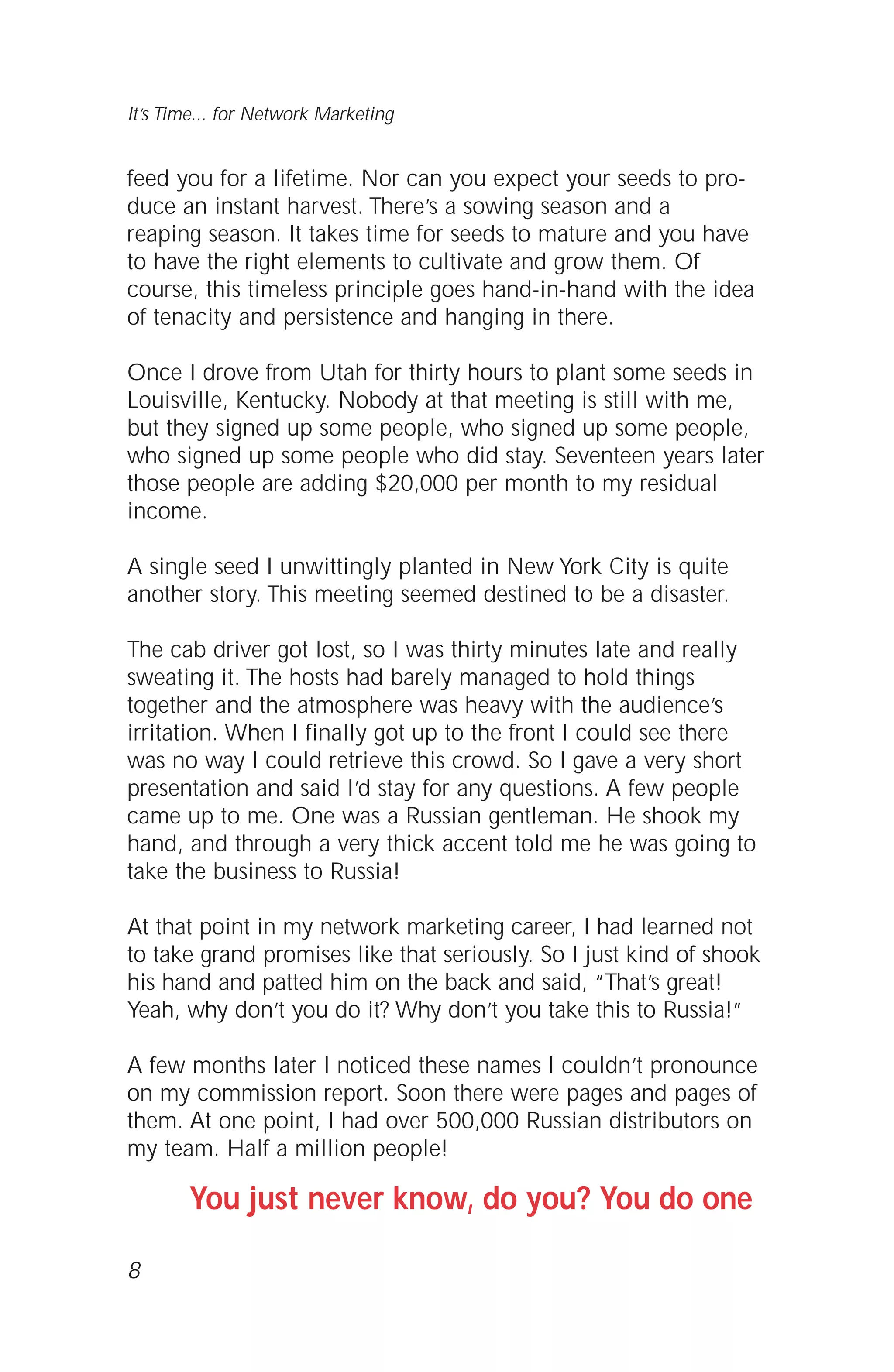 It's Time... for Network Marketing

feed you for a lifetime. Nor can you expect your seeds to produce an instant harvest. There's a sowing season and a reaping season. It takes time for seeds to mature and you have to have the right elements to cultivate and grow them. Of course, this timeless principle goes hand-in-hand with the idea of tenacity and persistence and hanging in there.

Once I drove from Utah for thirty hours to plant some seeds in Louisville, Kentucky. Nobody at that meeting is still with me, but they signed up some people, who signed up some people, who signed up some people who did stay. Seventeen years later those people are adding $20,000 per month to my residual income.

A single seed I unwittingly planted in New York City is quite another story. This meeting seemed destined to be a disaster.

The cab driver got lost, so I was thirty minutes late and really sweating it. The hosts had barely managed to hold things together and the atmosphere was heavy with the audience's irritation. When I finally got up to the front I could see there was no way I could retrieve this crowd. So I gave a very short presentation and said I'd stay for any questions. A few people came up to me. One was a Russian gentleman. He shook my hand, and through a very thick accent told me he was going to take the business to Russia!

At that point in my network marketing career, I had learned not to take grand promises like that seriously. So I just kind of shook his hand and patted him on the back and said, "That's great! Yeah, why don't you do it? Why don't you take this to Russia!"

A few months later I noticed these names I couldn't pronounce on my commission report. Soon there were pages and pages of them. At one point, I had over 500,000 Russian distributors on my team. Half a million people!

You just never know, do you? You do one

8